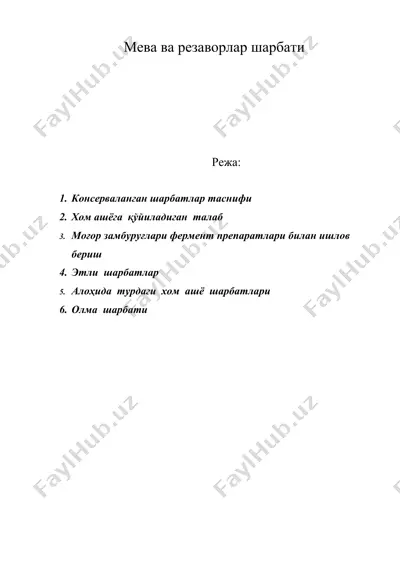 Мева ва резаворлар шарбати

Режа:

1. Консерваланган шарбатлар таснифи
2. Хом ашёга қўйиладиган талаб
3. Могор замбуруглари фермент препаратлари билан ишлов бериш
4. Этли шарбатлар
5. Алоҳида турдаги хом ашё шарбатлари
6. Олма шарбати

FaylHub.uz FaylHub.uz FaylHub.uz FaylHub.uz FaylHub.uz FaylHub.uz FaylHub.uz